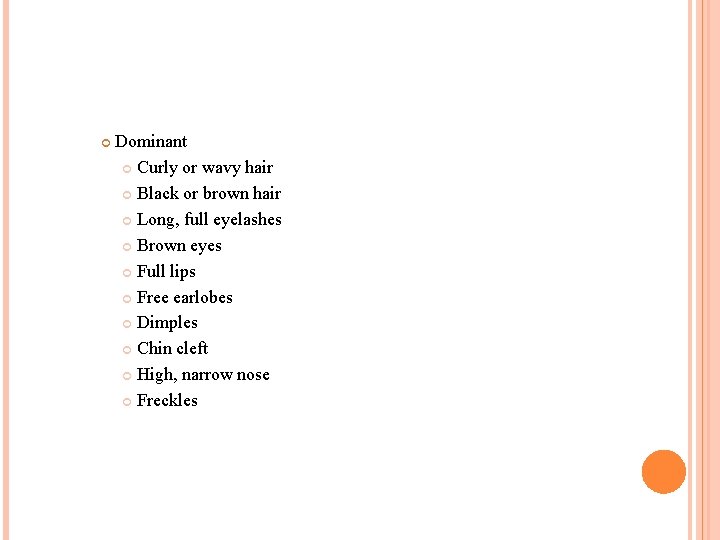 • Dominant
• Curly or wavy hair
• Black or brown hair
• Long, full eyelashes
• Brown eyes
• Full lips
• Free earlobes
• Dimples
• Chin cleft
• High, narrow nose
• Freckles